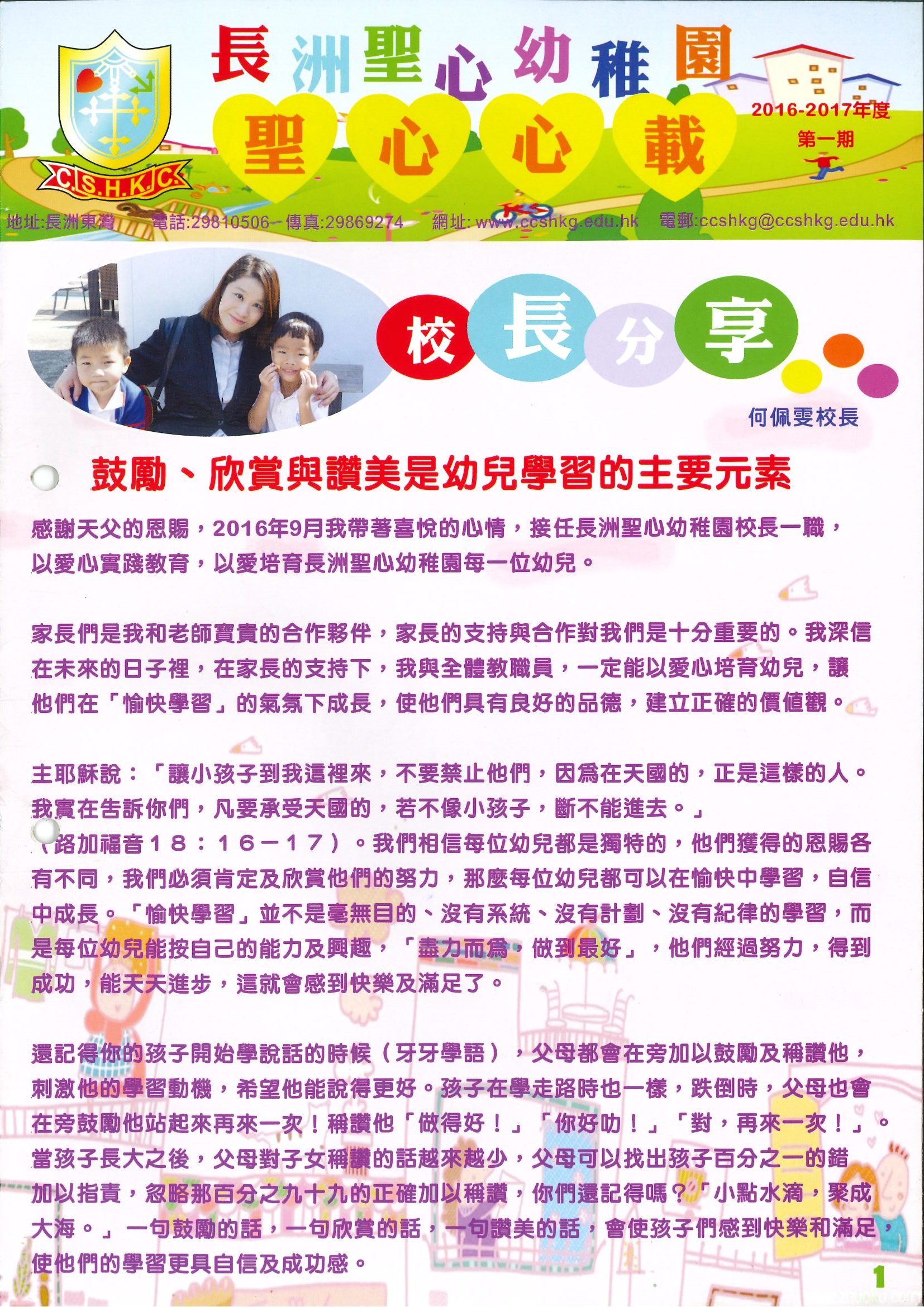 C.S.H.K.C.

長洲聖心幼稚園

聖心心載

2016-2017年度
第一期

地址:長洲東灣 電話:29810506 傳真:29869274 網址: www.ccshkg.edu.hk 電郵:ccshkg@ccshkg.edu.hk

校長分享

何佩雯校長

鼓勵、欣賞與讚美是幼兒學習的主要元素

感謝天父的恩賜，2016年9月我帶著喜悅的心情，接任長洲聖心幼稚園校長一職，以愛心實踐教育，以愛培育長洲聖心幼稚園每一位幼兒。

家長們是我和老師寶貴的合作夥伴，家長的支持與合作對我們是十分重要的。我深信在未來的日子裡，在家長的支持下，我與全體教職員，一定能以愛心培育幼兒，讓他們在「愉快學習」的氣氛下成長，使他們具有良好的品德，建立正確的價值觀。

主耶穌說：「讓小孩子到我這裡來，不要禁止他們，因為在天國的，正是這樣的人。我實在告訴你們，凡要承受天國的，若不像小孩子，斷不能進去。」（路加福音１８：１６－１７）。我們相信每位幼兒都是獨特的，他們獲得的恩賜各有不同，我們必須肯定及欣賞他們的努力，那麼每位幼兒都可以在愉快中學習，自信中成長。「愉快學習」並不是毫無目的、沒有系統、沒有計劃、沒有紀律的學習，而是每位幼兒能按自己的能力及興趣，「盡力而為，做到最好」，他們經過努力，得到成功，能天天進步，這就會感到快樂及滿足了。

還記得你的孩子開始學說話的時候（牙牙學語），父母都會在旁加以鼓勵及稱讚他，刺激他的學習動機，希望他能說得更好。孩子在學走路時也一樣，跌倒時，父母也會在旁鼓勵他站起來再來一次！稱讚他「做得好！」「你好叻！」「對，再來一次！」。當孩子長大之後，父母對子女稱讚的話越來越少，父母可以找出孩子百分之一的錯加以指責，忽略那百分之九十九的正確加以稱讚，你們還記得嗎？「小點水滴，聚成大海。」一句鼓勵的話，一句欣賞的話，一句讚美的話，會使孩子們感到快樂和滿足，使他們的學習更具自信及成功感。

1